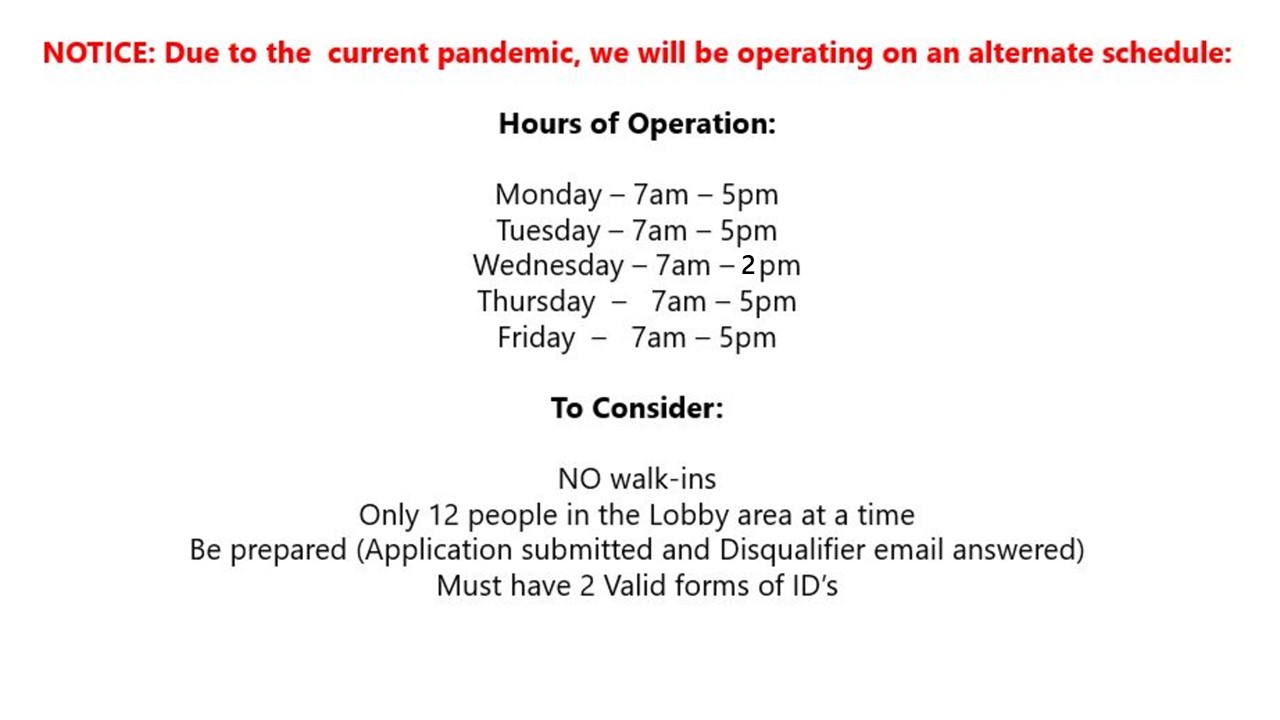 NOTICE: Due to the  current pandemic, we will be operating on an alternate schedule:

Hours of Operation:

Monday – 7am – 5pm
Tuesday – 7am – 5pm
Wednesday – 7am – 2pm
Thursday –  7am – 5pm
Friday –  7am – 5pm

To Consider:

NO walk-ins
Only 12 people in the Lobby area at a time
Be prepared (Application submitted and Disqualifier email answered)
Must have 2 Valid forms of ID's